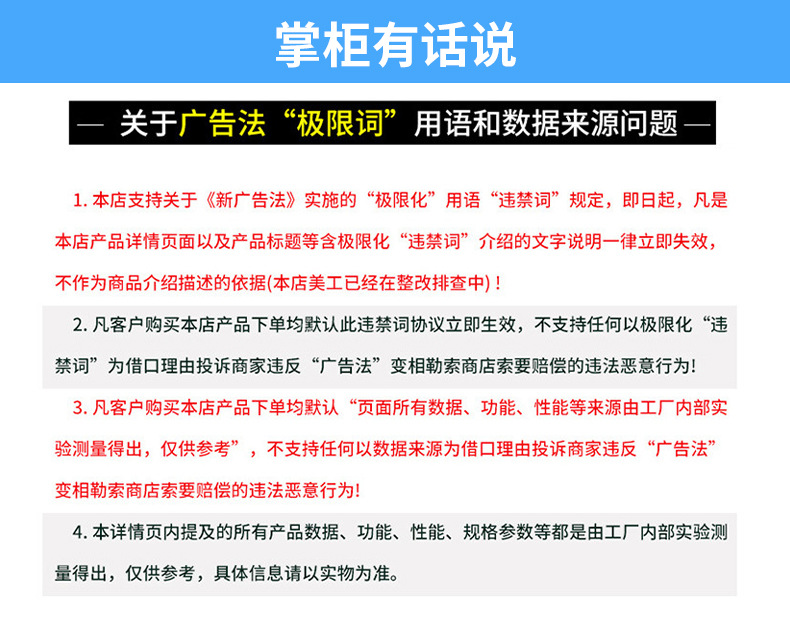 掌柜有话说

— 关于广告法“极限词”用语和数据来源问题 —

1. 本店支持关于《新广告法》实施的“极限化”用语“违禁词”规定，即日起，凡是本店产品详情页面以及产品标题等含极限化“违禁词”介绍的文字说明一律立即失效，不作为商品介绍描述的依据(本店美工已经在整改排查中)！

2. 凡客户购买本店产品下单均默认此违禁词协议立即生效，不支持任何以极限化“违禁词”为借口理由投诉商家违反“广告法”变相勒索商店索要赔偿的违法恶意行为!

3. 凡客户购买本店产品下单均默认“页面所有数据、功能、性能等来源由工厂内部实验测量得出，仅供参考”，不支持任何以数据来源为借口理由投诉商家违反“广告法”变相勒索商店索要赔偿的违法恶意行为!

4. 本详情页内提及的所有产品数据、功能、性能、规格参数等都是由工厂内部实验测量得出，仅供参考，具体信息请以实物为准。